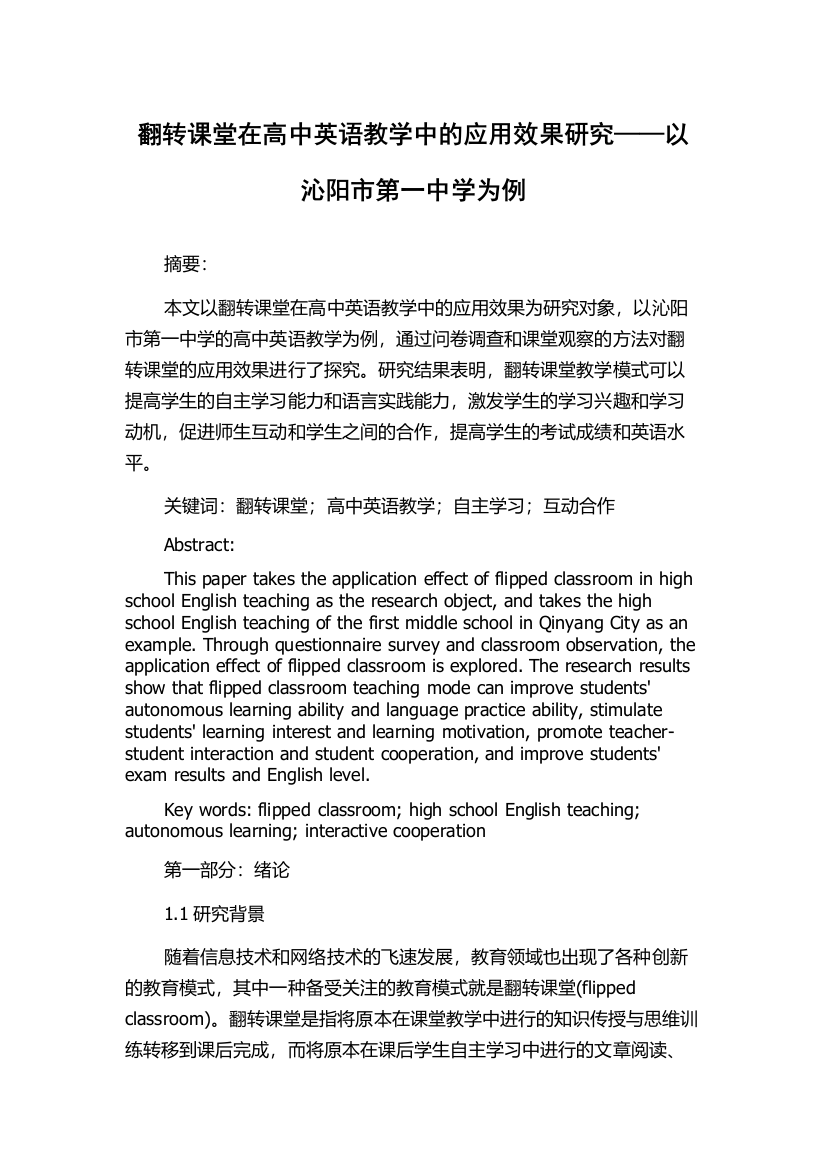 翻转课堂在高中英语教学中的应用效果研究——以沁阳市第一中学为例

摘要:

本文以翻转课堂在高中英语教学中的应用效果为研究对象，以沁阳市第一中学的高中英语教学为例，通过问卷调查和课堂观察的方法对翻转课堂的应用效果进行了探究。研究结果表明，翻转课堂教学模式可以提高学生的自主学习能力和语言实践能力，激发学生的学习兴趣和学习动机，促进师生互动和学生之间的合作，提高学生的考试成绩和英语水平。

关键词：翻转课堂；高中英语教学；自主学习；互动合作

Abstract:

This paper takes the application effect of flipped classroom in high school English teaching as the research object, and takes the high school English teaching of the first middle school in Qinyang City as an example. Through questionnaire survey and classroom observation, the application effect of flipped classroom is explored. The research results show that flipped classroom teaching mode can improve students' autonomous learning ability and language practice ability, stimulate students' learning interest and learning motivation, promote teacher-student interaction and student cooperation, and improve students' exam results and English level.

Key words: flipped classroom; high school English teaching; autonomous learning; interactive cooperation

第一部分：绪论

1.1 研究背景

随着信息技术和网络技术的飞速发展，教育领域也出现了各种创新的教育模式，其中一种备受关注的教育模式就是翻转课堂(flipped classroom)。翻转课堂是指将原本在课堂教学中进行的知识传授与思维训练转移到课后完成，而将原本在课后学生自主学习中进行的文章阅读、